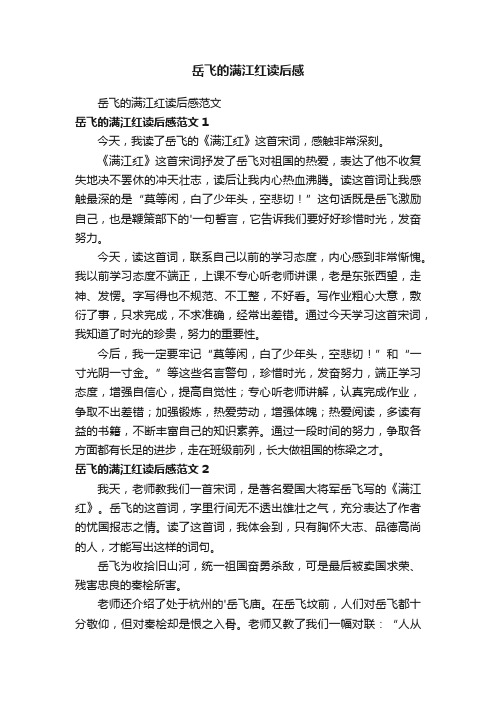 岳飞的满江红读后感

岳飞的满江红读后感范文

岳飞的满江红读后感范文 1

今天，我读了岳飞的《满江红》这首宋词，感触非常深刻。

《满江红》这首宋词抒发了岳飞对祖国的热爱，表达了他不收复失地决不罢休的冲天壮志，读后让我内心热血沸腾。读这首词让我感触最深的是“莫等闲，白了少年头，空悲切！”这句话既是岳飞激励自己，也是鞭策部下的'一句誓言，它告诉我们要好好珍惜时光，发奋努力。

今天，读这首词，联系自己以前的学习态度，内心感到非常惭愧。我以前学习态度不端正，上课不专心听老师讲课，老是东张西望，走神、发愣。字写得也不规范、不工整，不好看。写作业粗心大意，敷衍了事，只求完成，不求准确，经常出差错。通过今天学习这首宋词，我知道了时光的珍贵，努力的重要性。

今后，我一定要牢记“莫等闲，白了少年头，空悲切！”和“一寸光阴一寸金。”等这些名言警句，珍惜时光，发奋努力，端正学习态度，增强自信心，提高自觉性；专心听老师讲解，认真完成作业，争取不出差错；加强锻炼，热爱劳动，增强体魄；热爱阅读，多读有益的书籍，不断丰富自己的知识素养。通过一段时间的努力，争取各方面都有长足的进步，走在班级前列，长大做祖国的栋梁之才。

岳飞的满江红读后感范文 2

我天，老师教我们一首宋词，是著名爱国大将军岳飞写的《满江红》。岳飞的这首词，字里行间无不透出雄壮之气，充分表达了作者的忧国报志之情。读了这首词，我体会到，只有胸怀大志、品德高尚的人，才能写出这样的词句。

岳飞为收拾旧山河，统一祖国奋勇杀敌，可是最后被卖国求荣、残害忠良的秦桧所害。

老师还介绍了处于杭州的'岳飞庙。在岳飞坟前，人们对岳飞都十分敬仰，但对秦桧却是恨之入骨。老师又教了我们一幅对联：“人从